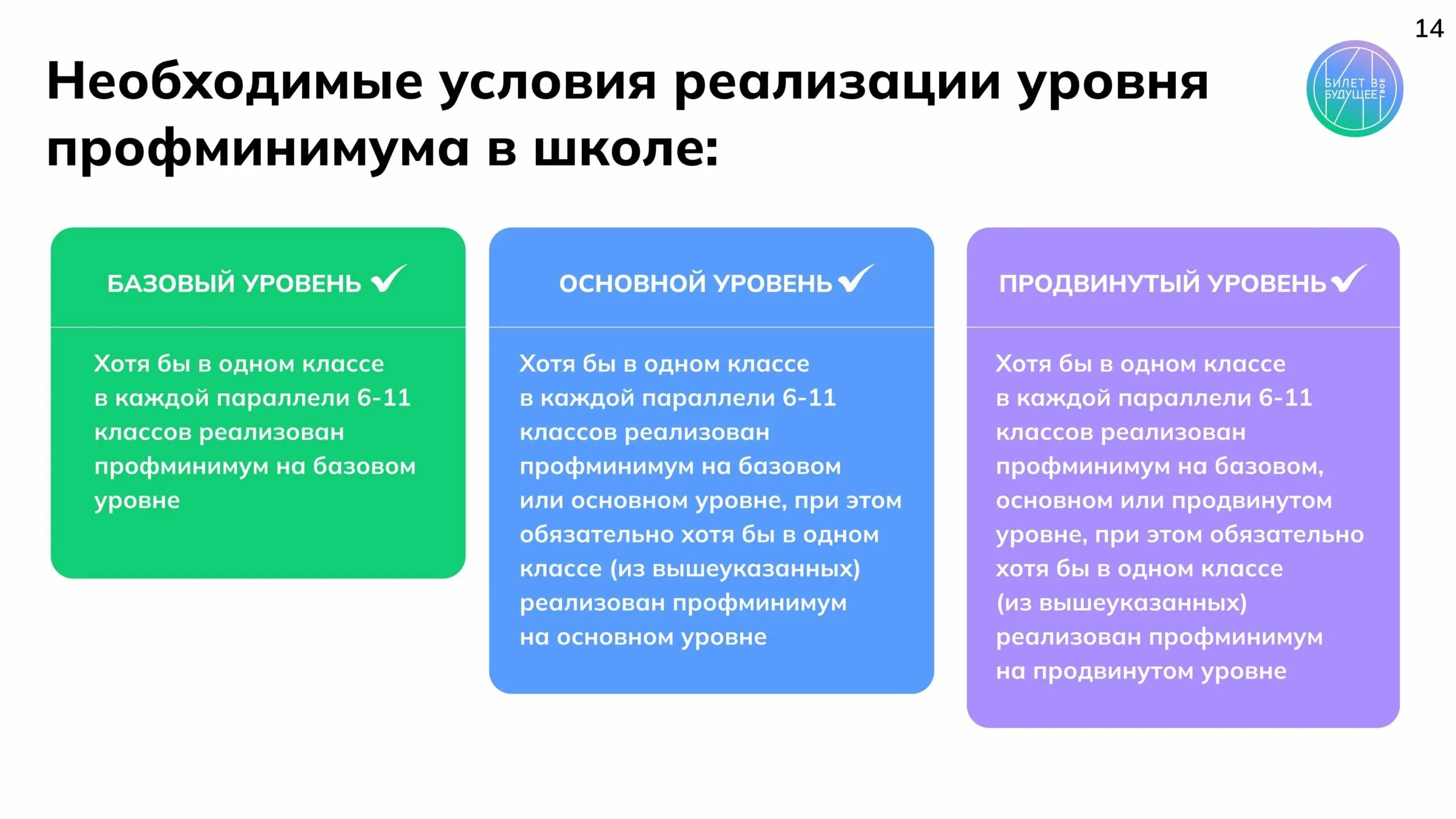 14

Необходимые условия реализации уровня профминимума в школе:

БИЛЕТ В БУДУЩЕЕ ТВОЕ

БАЗОВЫЙ УРОВЕНЬ

Хотя бы в одном классе в каждой параллели 6-11 классов реализован профминимум на базовом уровне

ОСНОВНОЙ УРОВЕНЬ

Хотя бы в одном классе в каждой параллели 6-11 классов реализован профминимум на базовом или основном уровне, при этом обязательно хотя бы в одном классе (из вышеуказанных) реализован профминимум на основном уровне

ПРОДВИНУТЫЙ УРОВЕНЬ

Хотя бы в одном классе в каждой параллели 6-11 классов реализован профминимум на базовом, основном или продвинутом уровне, при этом обязательно хотя бы в одном классе (из вышеуказанных) реализован профминимум на продвинутом уровне